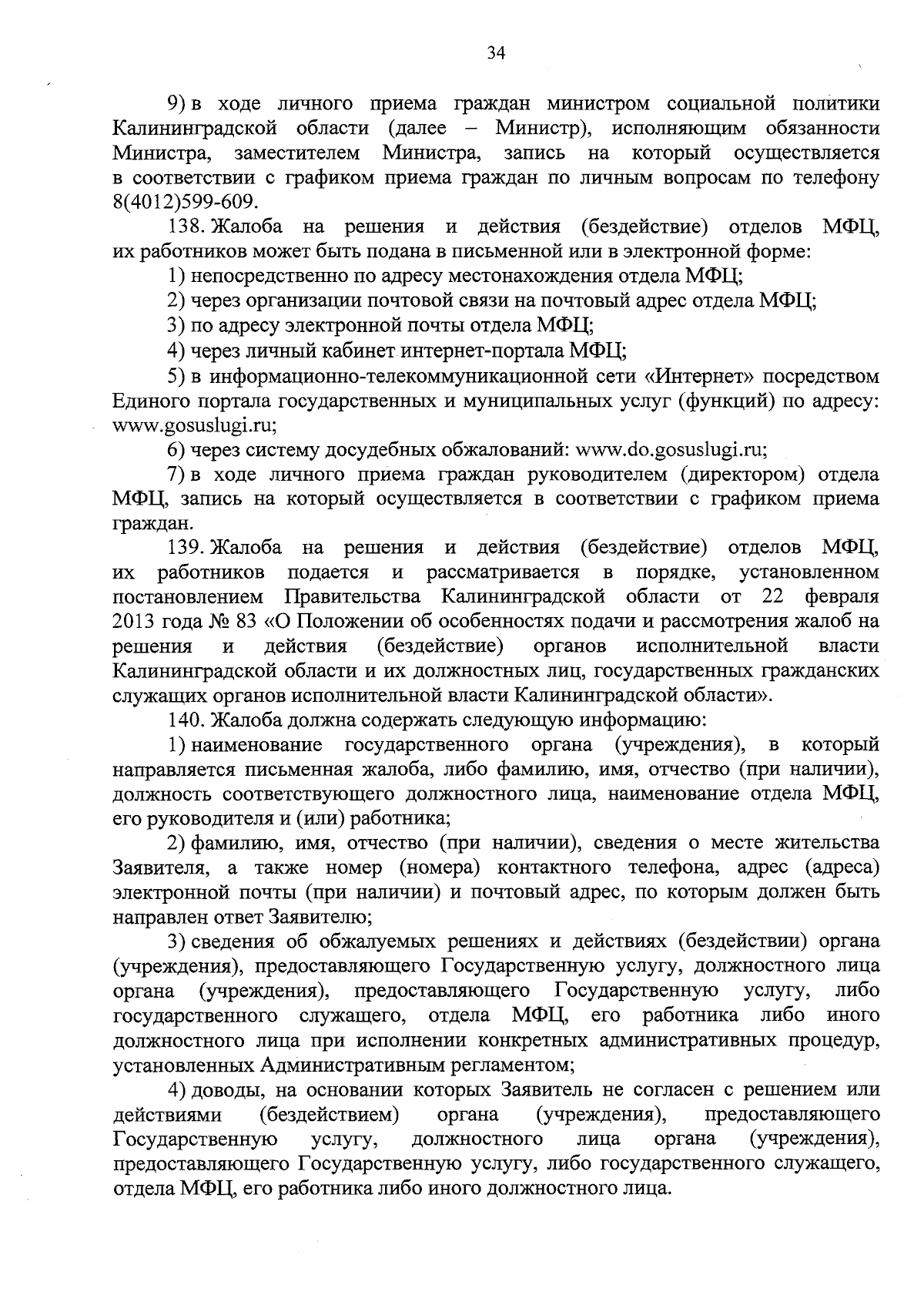 34

9) в ходе личного приема граждан министром социальной политики Калининградской области (далее – Министр), исполняющим обязанности Министра, заместителем Министра, запись на который осуществляется в соответствии с графиком приема граждан по личным вопросам по телефону 8(4012)599-609.

138. Жалоба на решения и действия (бездействие) отделов МФЦ, их работников может быть подана в письменной или в электронной форме:

1) непосредственно по адресу местонахождения отдела МФЦ;

2) через организации почтовой связи на почтовый адрес отдела МФЦ;

3) по адресу электронной почты отдела МФЦ;

4) через личный кабинет интернет-портала МФЦ;

5) в информационно-телекоммуникационной сети «Интернет» посредством Единого портала государственных и муниципальных услуг (функций) по адресу: www.gosuslugi.ru;

6) через систему досудебных обжалований: www.do.gosuslugi.ru;

7) в ходе личного приема граждан руководителем (директором) отдела МФЦ, запись на который осуществляется в соответствии с графиком приема граждан.

139. Жалоба на решения и действия (бездействие) отделов МФЦ, их работников подается и рассматривается в порядке, установленном постановлением Правительства Калининградской области от 22 февраля 2013 года № 83 «О Положении об особенностях подачи и рассмотрения жалоб на решения и действия (бездействие) органов исполнительной власти Калининградской области и их должностных лиц, государственных гражданских служащих органов исполнительной власти Калининградской области».

140. Жалоба должна содержать следующую информацию:

1) наименование государственного органа (учреждения), в который направляется письменная жалоба, либо фамилию, имя, отчество (при наличии), должность соответствующего должностного лица, наименование отдела МФЦ, его руководителя и (или) работника;

2) фамилию, имя, отчество (при наличии), сведения о месте жительства Заявителя, а также номер (номера) контактного телефона, адрес (адреса) электронной почты (при наличии) и почтовый адрес, по которым должен быть направлен ответ Заявителю;

3) сведения об обжалуемых решениях и действиях (бездействии) органа (учреждения), предоставляющего Государственную услугу, должностного лица органа (учреждения), предоставляющего Государственную услугу, либо государственного служащего, отдела МФЦ, его работника либо иного должностного лица при исполнении конкретных административных процедур, установленных Административным регламентом;

4) доводы, на основании которых Заявитель не согласен с решением или действиями (бездействием) органа (учреждения), предоставляющего Государственную услугу, должностного лица органа (учреждения), предоставляющего Государственную услугу, либо государственного служащего, отдела МФЦ, его работника либо иного должностного лица.